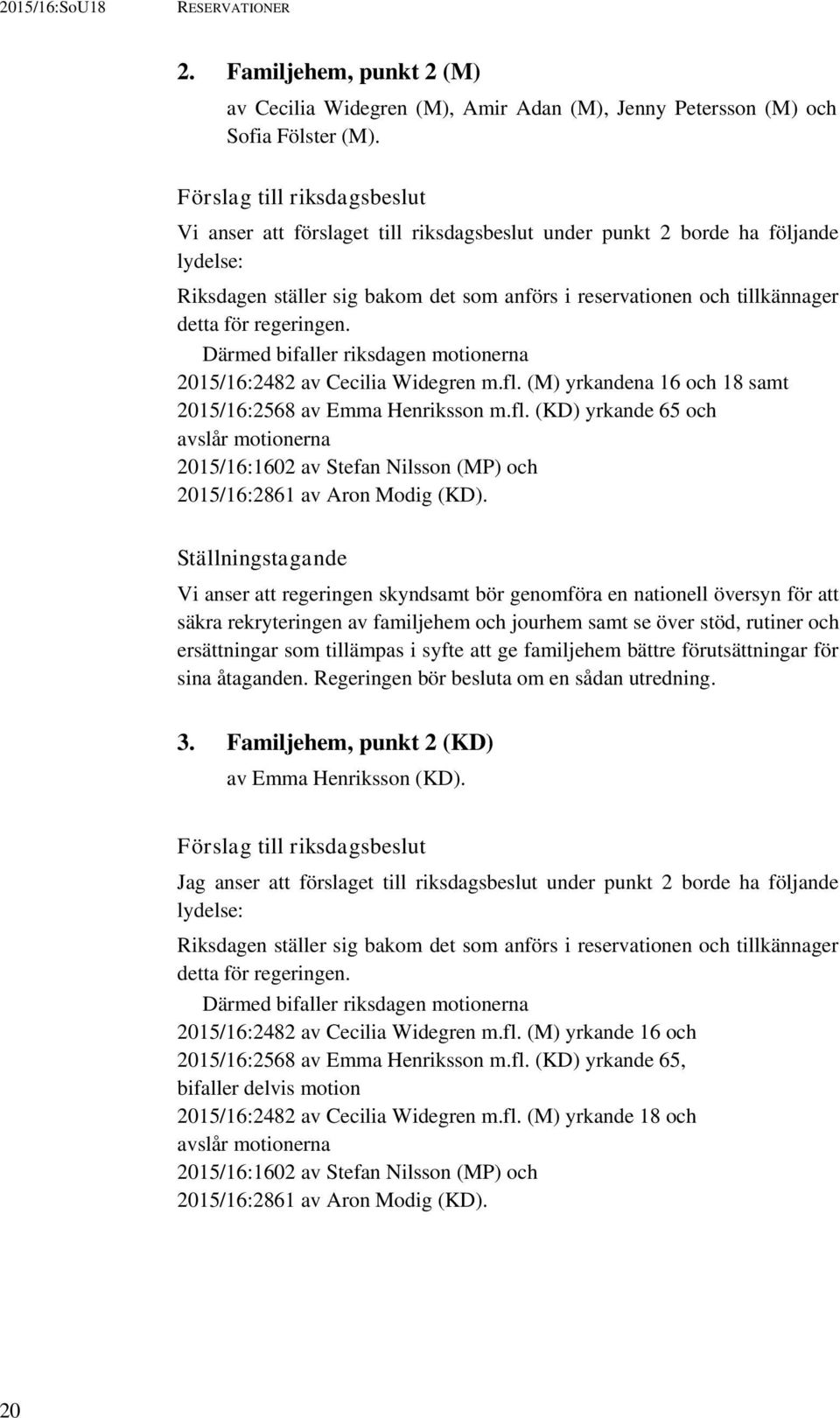 2015/16:SoU18 RESERVATIONER

2. Familjehem, punkt 2 (M)

av Cecilia Widegren (M), Amir Adan (M), Jenny Petersson (M) och Sofia Fölster (M).

Förslag till riksdagsbeslut

Vi anser att förslaget till riksdagsbeslut under punkt 2 borde ha följande lydelse:

Riksdagen ställer sig bakom det som anförs i reservationen och tillkännager detta för regeringen.

Därmed bifaller riksdagen motionerna
2015/16:2482 av Cecilia Widegren m.fl. (M) yrkandena 16 och 18 samt
2015/16:2568 av Emma Henriksson m.fl. (KD) yrkande 65 och
avslår motionerna
2015/16:1602 av Stefan Nilsson (MP) och
2015/16:2861 av Aron Modig (KD).

Ställningstagande

Vi anser att regeringen skyndsamt bör genomföra en nationell översyn för att säkra rekryteringen av familjehem och jourhem samt se över stöd, rutiner och ersättningar som tillämpas i syfte att ge familjehem bättre förutsättningar för sina åtaganden. Regeringen bör besluta om en sådan utredning.

3. Familjehem, punkt 2 (KD)

av Emma Henriksson (KD).

Förslag till riksdagsbeslut

Jag anser att förslaget till riksdagsbeslut under punkt 2 borde ha följande lydelse:

Riksdagen ställer sig bakom det som anförs i reservationen och tillkännager detta för regeringen.

Därmed bifaller riksdagen motionerna
2015/16:2482 av Cecilia Widegren m.fl. (M) yrkande 16 och
2015/16:2568 av Emma Henriksson m.fl. (KD) yrkande 65,
bifaller delvis motion
2015/16:2482 av Cecilia Widegren m.fl. (M) yrkande 18 och
avslår motionerna
2015/16:1602 av Stefan Nilsson (MP) och
2015/16:2861 av Aron Modig (KD).

20